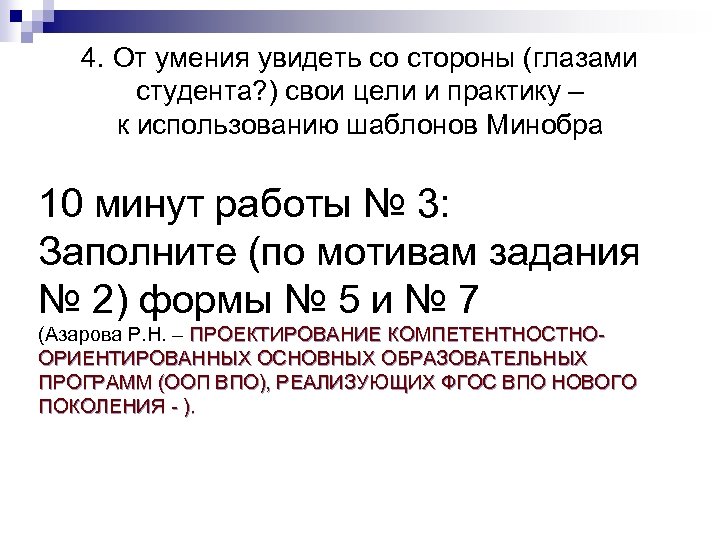 4. От умения увидеть со стороны (глазами студента?) свои цели и практику – к использованию шаблонов Минобра

10 минут работы № 3: Заполните (по мотивам задания № 2) формы № 5 и № 7 (Азарова Р.Н. – ПРОЕКТИРОВАНИЕ КОМПЕТЕНТНОСТНО-ОРИЕНТИРОВАННЫХ ОСНОВНЫХ ОБРАЗОВАТЕЛЬНЫХ ПРОГРАММ (ООП ВПО), РЕАЛИЗУЮЩИХ ФГОС ВПО НОВОГО ПОКОЛЕНИЯ - ).